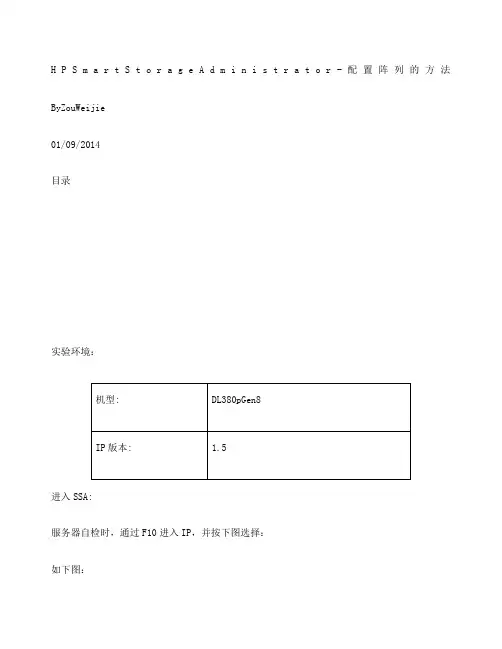 HPSmartStorageAdministrator－配置阵列的方法

ByZouWeijie

01/09/2014

目录

实验环境：

| 机型： | DL380pGen8 |
|---|---|
| IP版本： | 1.5 |

进入SSA：

服务器自检时，通过F10进入IP，并按下图选择：

如下图：